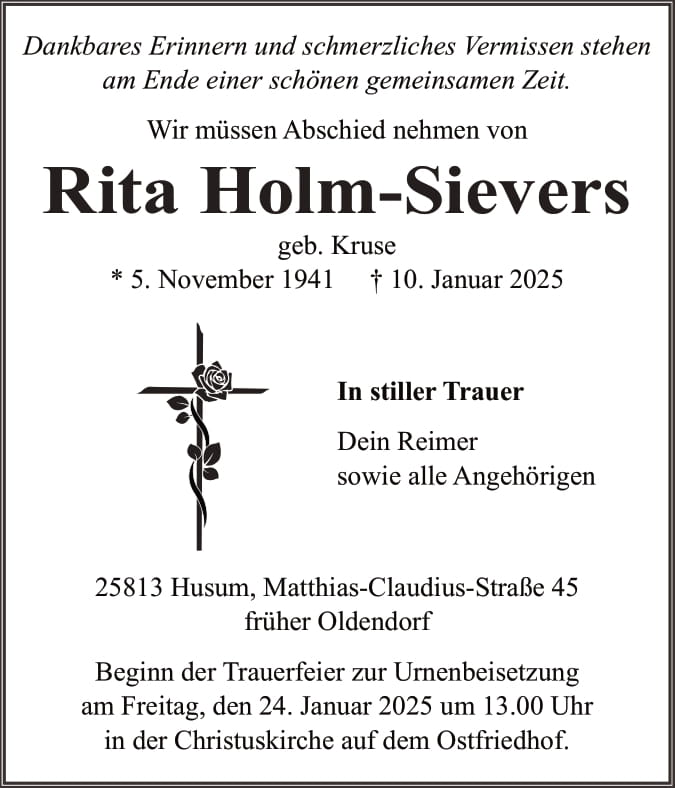 Dankbares Erinnern und schmerzliches Vermissen stehen am Ende einer schönen gemeinsamen Zeit.

Wir müssen Abschied nehmen von

Rita Holm-Sievers

geb. Kruse
* 5. November 1941 † 10. Januar 2025

In stiller Trauer

Dein Reimer
sowie alle Angehörigen

25813 Husum, Matthias-Claudius-Straße 45
früher Oldendorf

Beginn der Trauerfeier zur Urnenbeisetzung am Freitag, den 24. Januar 2025 um 13.00 Uhr in der Christuskirche auf dem Ostfriedhof.